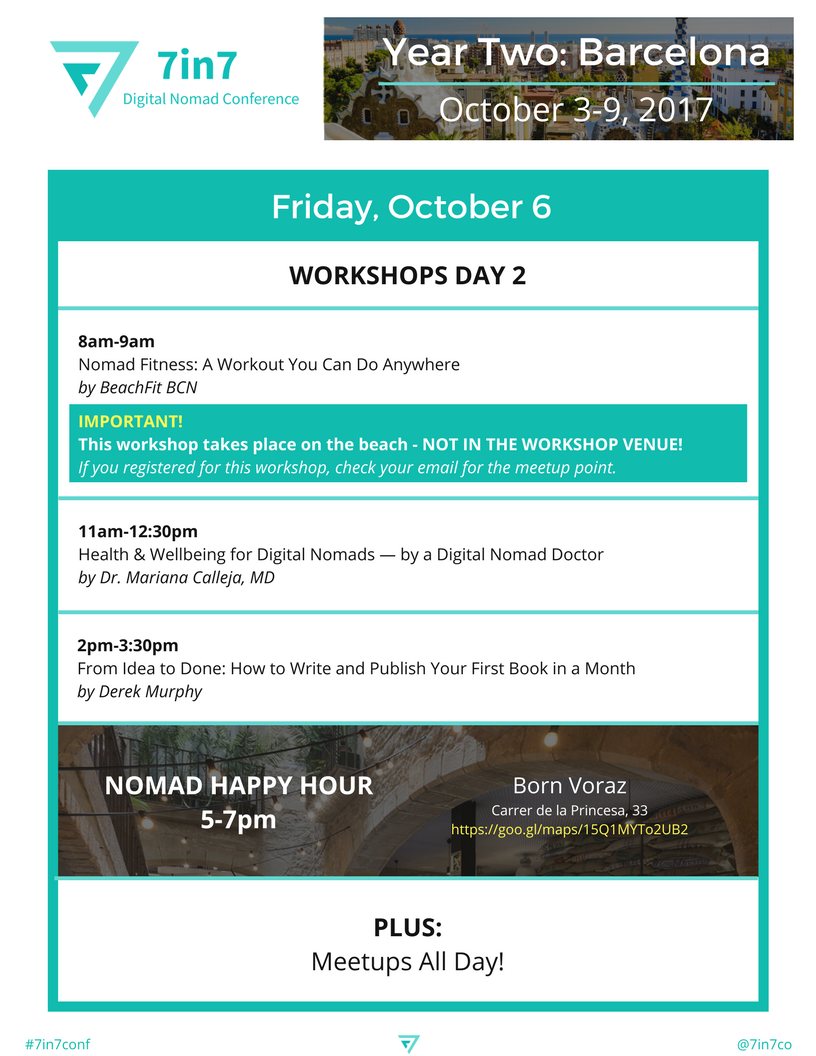 7in7
Digital Nomad Conference

Year Two: Barcelona
October 3-9, 2017

Friday, October 6

WORKSHOPS DAY 2

8am-9am
Nomad Fitness: A Workout You Can Do Anywhere
by BeachFit BCN

IMPORTANT!
This workshop takes place on the beach - NOT IN THE WORKSHOP VENUE!
If you registered for this workshop, check your email for the meetup point.

11am-12:30pm
Health & Wellbeing for Digital Nomads — by a Digital Nomad Doctor
by Dr. Mariana Calleja, MD

2pm-3:30pm
From Idea to Done: How to Write and Publish Your First Book in a Month
by Derek Murphy

NOMAD HAPPY HOUR
5-7pm

Born Voraz
Carrer de la Princesa, 33
https://goo.gl/maps/15Q1MYTo2UB2

PLUS:
Meetups All Day!

#7in7conf

@7in7co